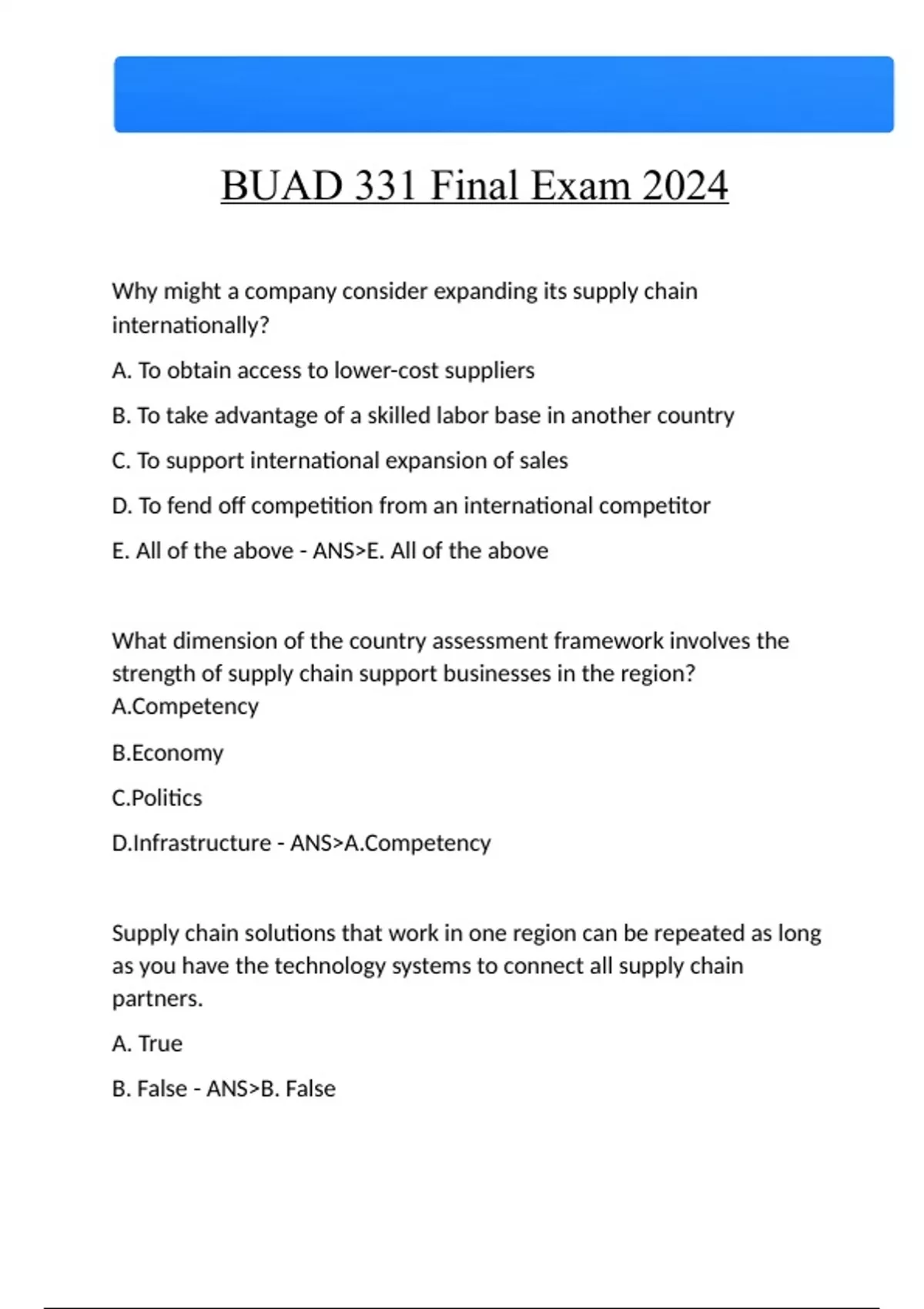 BUAD 331 Final Exam 2024

Why might a company consider expanding its supply chain internationally?

A. To obtain access to lower-cost suppliers

B. To take advantage of a skilled labor base in another country

C. To support international expansion of sales

D. To fend off competition from an international competitor

E. All of the above - ANS>E. All of the above

What dimension of the country assessment framework involves the strength of supply chain support businesses in the region?
A.Competency

B.Economy

C.Politics

D.Infrastructure - ANS>A.Competency

Supply chain solutions that work in one region can be repeated as long as you have the technology systems to connect all supply chain partners.

A. True

B. False - ANS>B. False